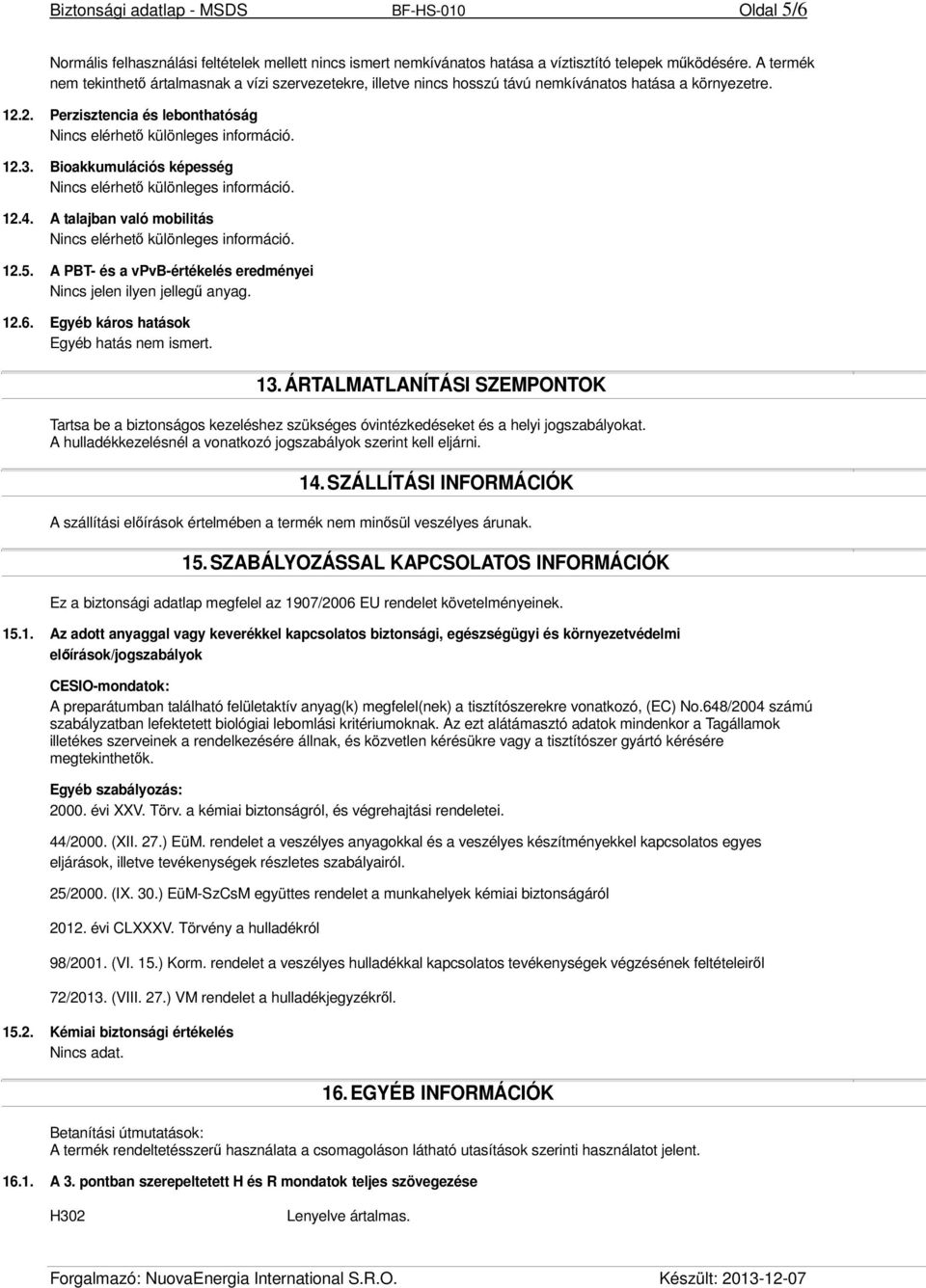 Biztonsági adatlap - MSDS BF-HS-010 Oldal 5/6

Normális felhasználási feltételek mellett nincs ismert nemkívánatos hatása a víztisztító telepek működésére. A termék nem tekinthető ártalmasnak a vízi szervezetekre, illetve nincs hosszú távú nemkívánatos hatása a környezetre.

12.2. Perzisztencia és lebonthatóság
Nincs elérhető különleges információ.

12.3. Bioakkumulációs képesség
Nincs elérhető különleges információ.

12.4. A talajban való mobilitás
Nincs elérhető különleges információ.

12.5. A PBT- és a vPvB-értékelés eredményei
Nincs jelen ilyen jellegű anyag.

12.6. Egyéb káros hatások
Egyéb hatás nem ismert.

13. ÁRTALMATLANÍTÁSI SZEMPONTOK

Tartsa be a biztonságos kezeléshez szükséges óvintézkedéseket és a helyi jogszabályokat.
A hulladékkezelésnél a vonatkozó jogszabályok szerint kell eljárni.

14. SZÁLLÍTÁSI INFORMÁCIÓK

A szállítási előírások értelmében a termék nem minősül veszélyes árunak.

15. SZABÁLYOZÁSSAL KAPCSOLATOS INFORMÁCIÓK

Ez a biztonsági adatlap megfelel az 1907/2006 EU rendelet követelményeinek.

15.1. Az adott anyaggal vagy keverékkel kapcsolatos biztonsági, egészségügyi és környezetvédelmi előírások/jogszabályok

CESIO-mondatok:
A preparátumban található felületaktív anyag(k) megfelel(nek) a tisztítószerekre vonatkozó, (EC) No.648/2004 számú szabályzatban lefektetett biológiai lebomlási kritériumoknak. Az ezt alátámasztó adatok mindenkor a Tagállamok illetékes szerveinek a rendelkezésére állnak, és közvetlen kérésükre vagy a tisztítószer gyártó kérésére megtekinthetők.

Egyéb szabályozás:
2000. évi XXV. Törv. a kémiai biztonságról, és végrehajtási rendeletei.

44/2000. (XII. 27.) EüM. rendelet a veszélyes anyagokkal és a veszélyes készítményekkel kapcsolatos egyes eljárások, illetve tevékenységek részletes szabályairól.

25/2000. (IX. 30.) EüM-SzCsM együttes rendelet a munkahelyek kémiai biztonságáról

2012. évi CLXXXV. Törvény a hulladékról

98/2001. (VI. 15.) Korm. rendelet a veszélyes hulladékkal kapcsolatos tevékenységek végzésének feltételeiről

72/2013. (VIII. 27.) VM rendelet a hulladékjegyzékről.

15.2. Kémiai biztonsági értékelés
Nincs adat.

16. EGYÉB INFORMÁCIÓK

Betanítási útmutatások:
A termék rendeltetésszerű használata a csomagoláson látható utasítások szerinti használatot jelent.

16.1. A 3. pontban szerepeltetett H és R mondatok teljes szövegezése

H302 Lenyelve ártalmas.

Forgalmazó: NuovaEnergia International S.R.O. Készült: 2013-12-07